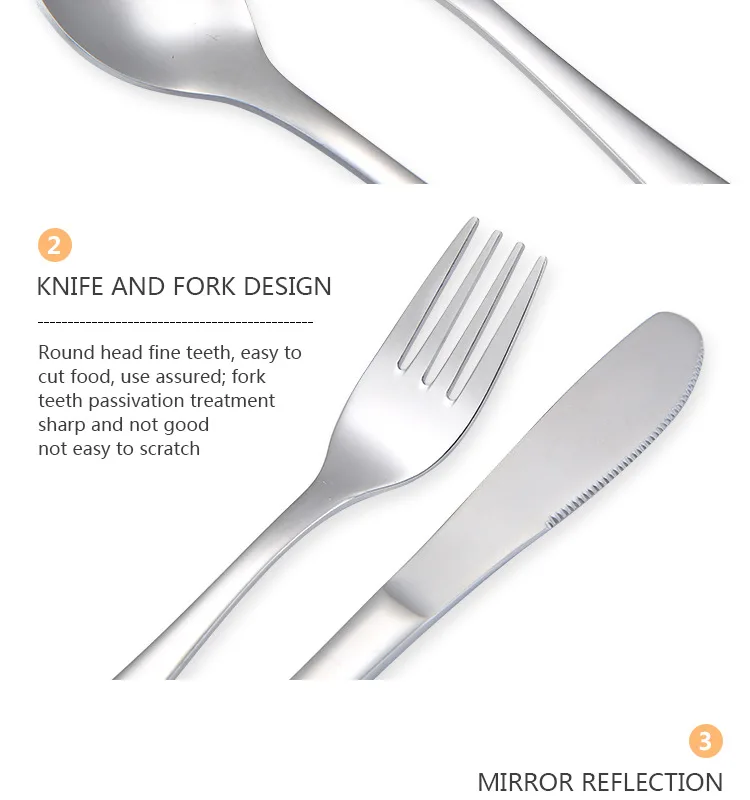 2

KNIFE AND FORK DESIGN

Round head fine teeth, easy to cut food, use assured; fork teeth passivation treatment sharp and not good not easy to scratch

3

MIRROR REFLECTION